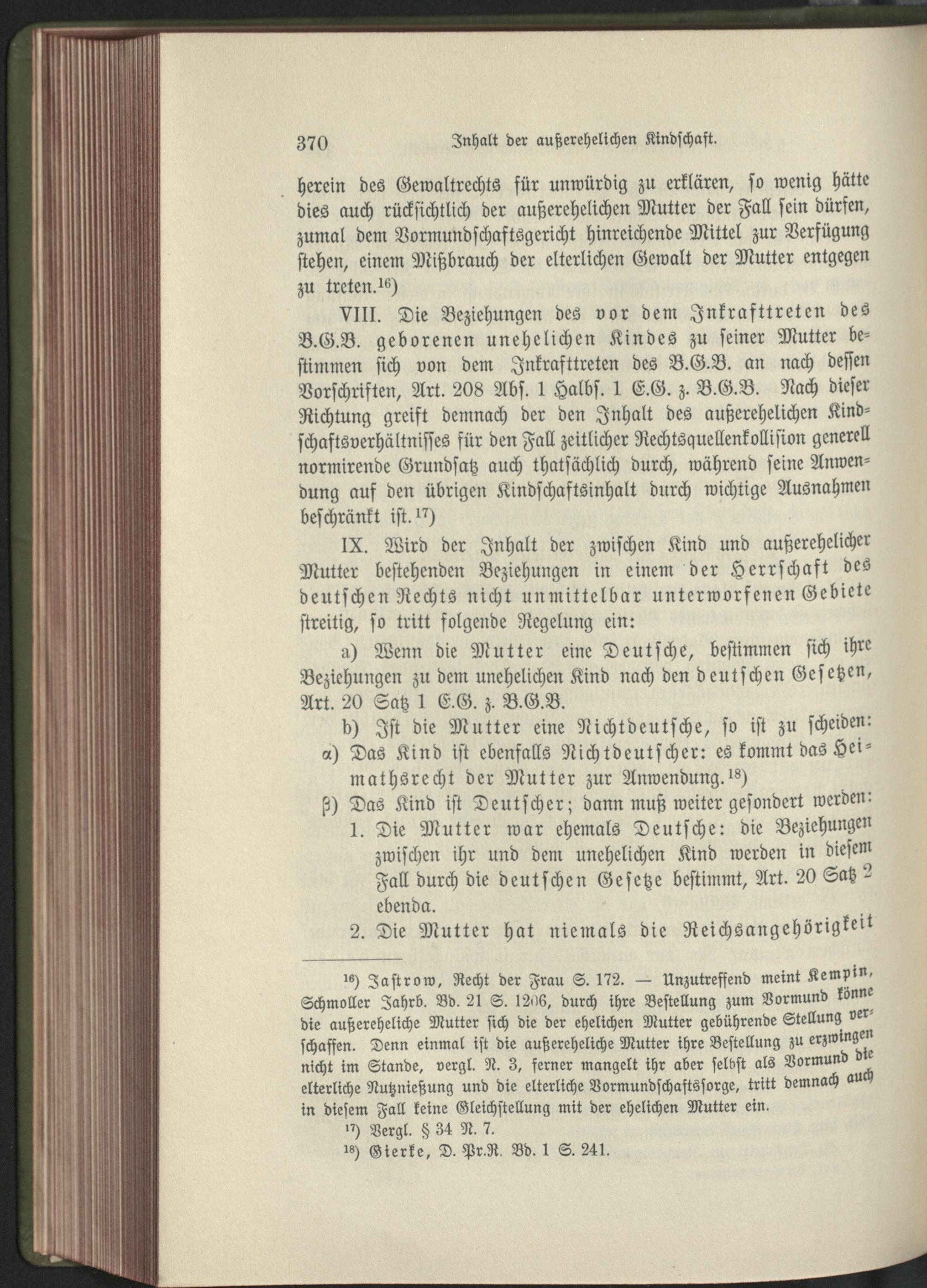 370 Inhalt der außerehelichen Kindschaft.

herein des Gewaltrechts für unwürdig zu erklären, so wenig hätte dies auch rücksichtlich der außerehelichen Mutter der Fall sein dürfen, zumal dem Vormundschaftsgericht hinreichende Mittel zur Verfügung stehen, einem Mißbrauch der elterlichen Gewalt der Mutter entgegen zu treten.$^{16}$)

VIII. Die Beziehungen des vor dem Inkrafttreten des B.G.B. geborenen unehelichen Kindes zu seiner Mutter bestimmen sich von dem Inkrafttreten des B.G.B. an nach dessen Vorschriften, Art. 208 Abs. 1 Halbs. 1 E.G. z. B.G.B. Nach dieser Richtung greift demnach der den Inhalt des außerehelichen Kindschaftsverhältnisses für den Fall zeitlicher Rechtsquellenkollision generell normirende Grundsatz auch thatsächlich durch, während seine Anwendung auf den übrigen Kindschaftsinhalt durch wichtige Ausnahmen beschränkt ist.$^{17}$)

IX. Wird der Inhalt der zwischen Kind und außerehelicher Mutter bestehenden Beziehungen in einem der Herrschaft des deutschen Rechts nicht unmittelbar unterworfenen Gebiete streitig, so tritt folgende Regelung ein:

a) Wenn die Mutter eine Deutsche, bestimmen sich ihre Beziehungen zu dem unehelichen Kind nach den deutschen Gesetzen, Art. 20 Satz 1 E.G. z. B.G.B.

b) Ist die Mutter eine Nichtdeutsche, so ist zu scheiden:

α) Das Kind ist ebenfalls Nichtdeutscher: es kommt das Heimathsrecht der Mutter zur Anwendung.$^{18}$)

β) Das Kind ist Deutscher; dann muß weiter gesondert werden:

1. Die Mutter war ehemals Deutsche: die Beziehungen zwischen ihr und dem unehelichen Kind werden in diesem Fall durch die deutschen Gesetze bestimmt, Art. 20 Satz 2 ebenda.

2. Die Mutter hat niemals die Reichsangehörigkeit

$^{16}$) Jastrow, Recht der Frau S. 172. — Unzutreffend meint Kempin, Schmoller Jahrb. Bd. 21 S. 1206, durch ihre Bestellung zum Vormund könne die außereheliche Mutter sich die der ehelichen Mutter gebührende Stellung verschaffen. Denn einmal ist die außereheliche Mutter ihre Bestellung zu erzwingen nicht im Stande, vergl. N. 3, ferner mangelt ihr aber selbst als Vormund die elterliche Nutznießung und die elterliche Vormundschaftssorge, tritt demnach auch in diesem Fall keine Gleichstellung mit der ehelichen Mutter ein.

$^{17}$) Vergl. § 34 N. 7.

$^{18}$) Gierke, D. Pr.R. Bd. 1 S. 241.